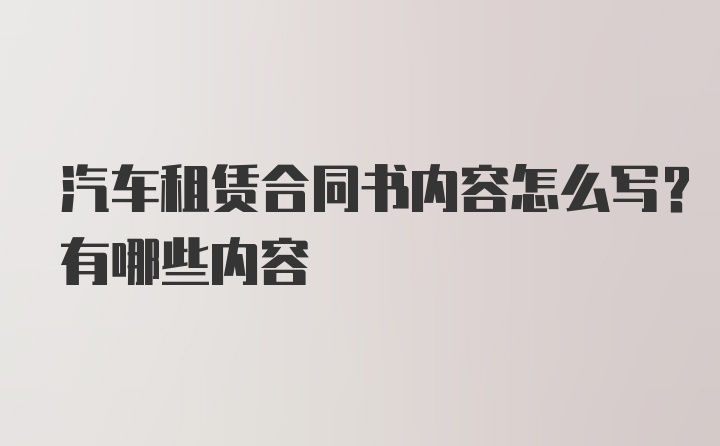 汽车租赁合同书内容怎么写？有哪些内容